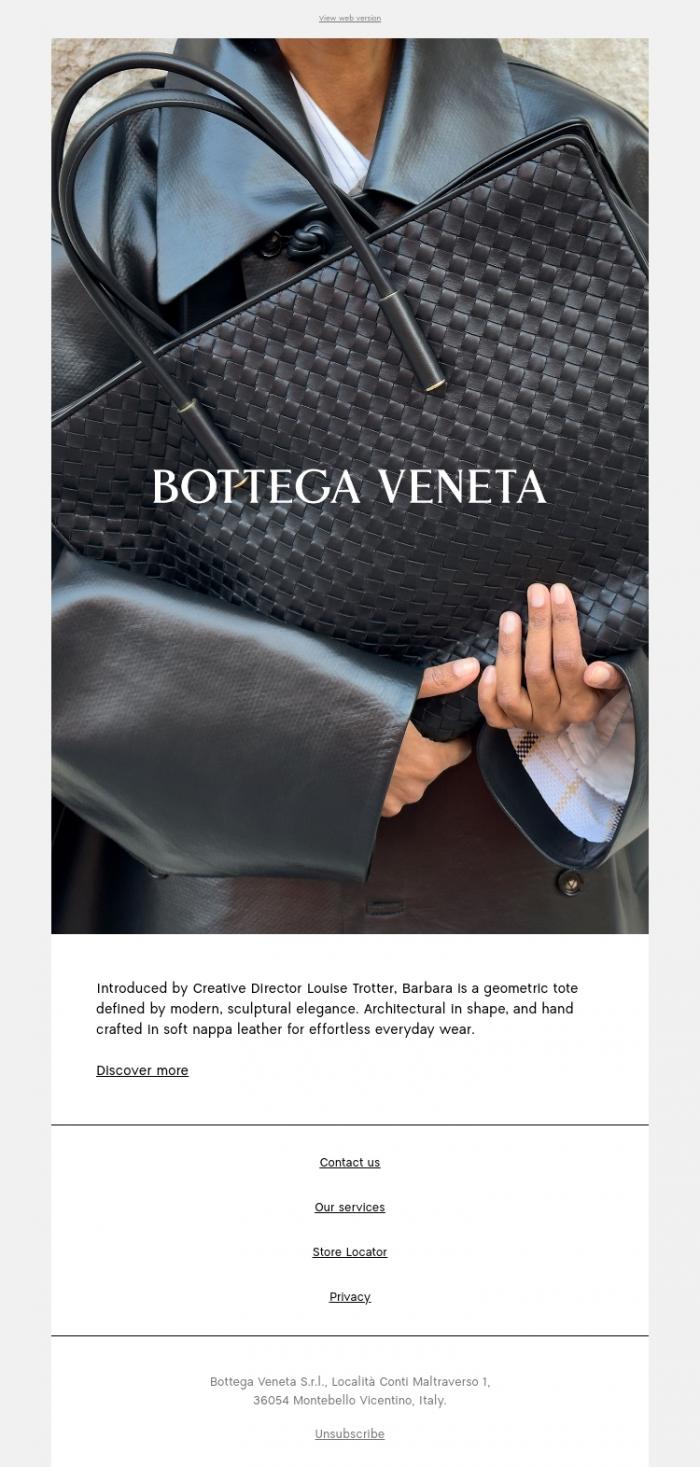 View web version

BOTTEGA VENETA

Introduced by Creative Director Louise Trotter, Barbara is a geometric tote defined by modern, sculptural elegance. Architectural in shape, and hand crafted in soft nappa leather for effortless everyday wear.

Discover more

Contact us

Our services

Store Locator

Privacy

Bottega Veneta S.r.l., Località Conti Maltraverso 1, 36054 Montebello Vicentino, Italy.

Unsubscribe